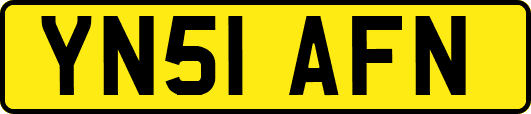 YN51 AFN